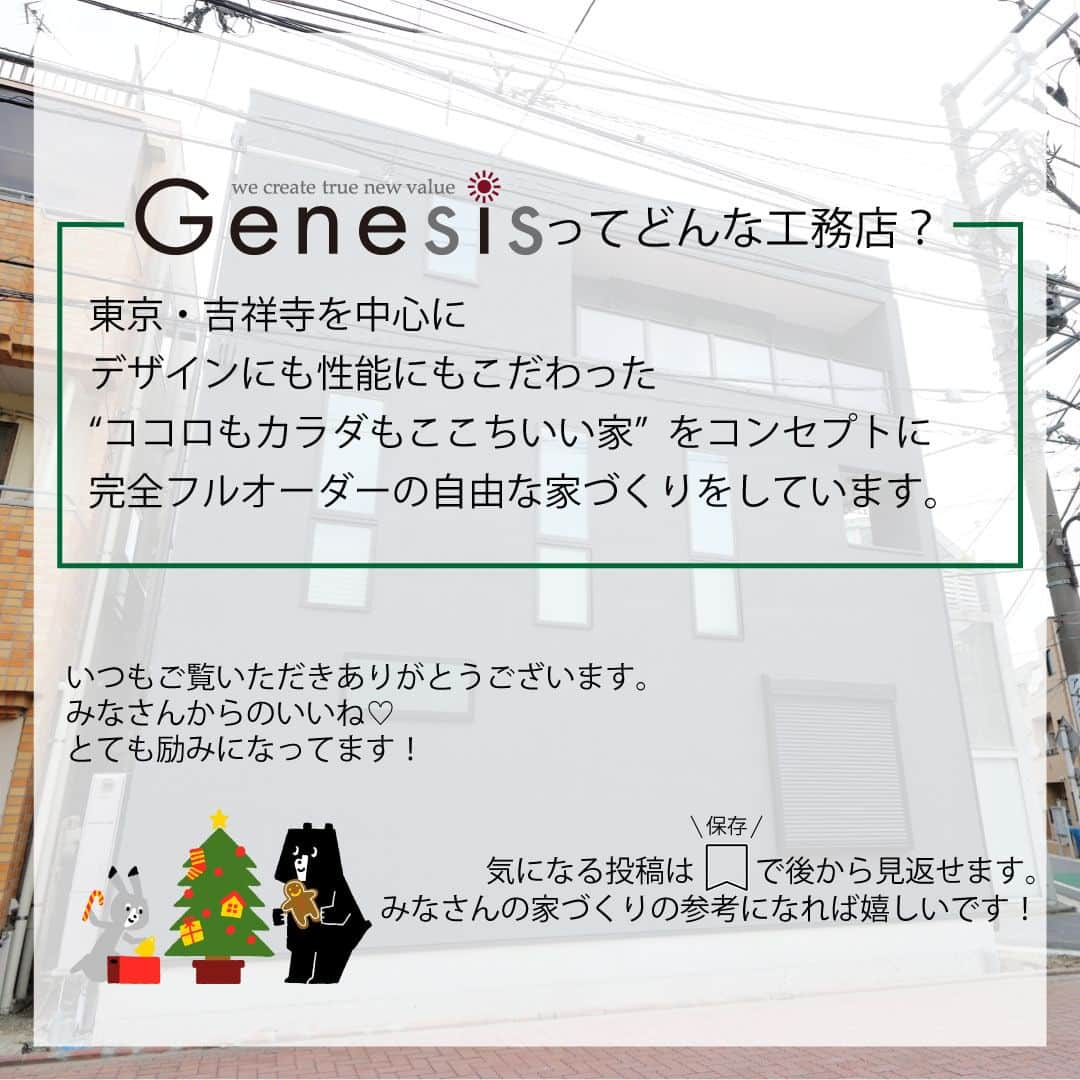 we create true new value

Genesisってどんな工務店？

東京・吉祥寺を中心に
デザインにも性能にもこだわった
“ココロもカラダもここちいい家” をコンセプトに
完全フルオーダーの自由な家づくりをしています。

いつもご覧いただきありがとうございます。
みなさんからのいいね♡
とても励みになってます！

＼保存／
気になる投稿は で後から見返せます。
みなさんの家づくりの参考になれば嬉しいです！